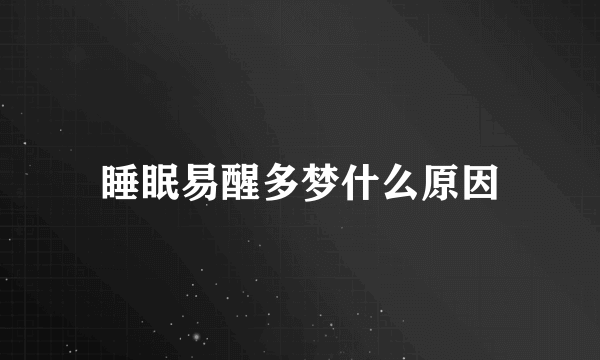 睡眠易醒多梦什么原因